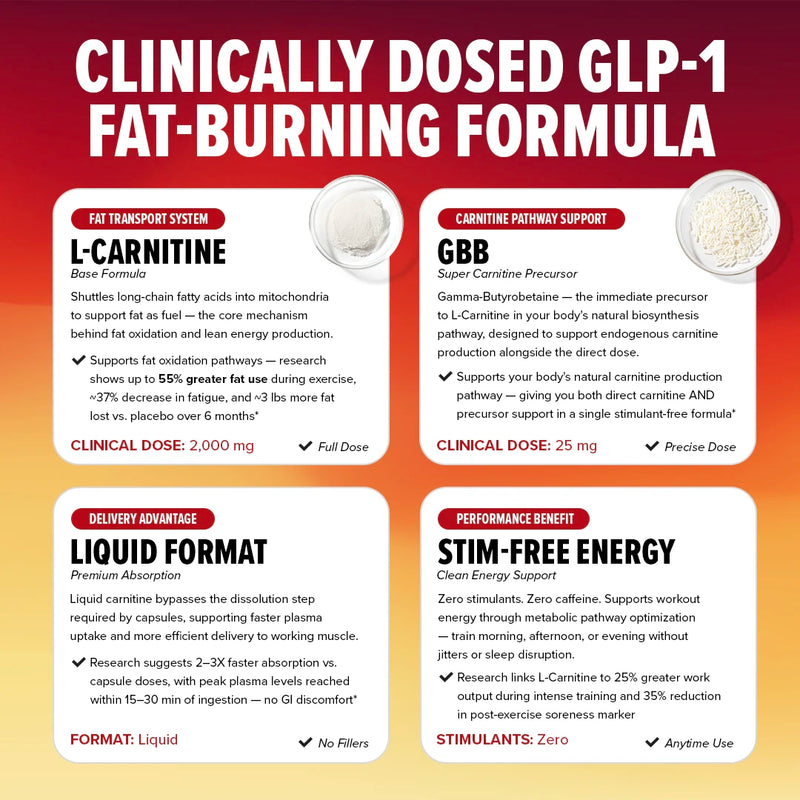 CLINICALLY DOSED GLP-1 FAT-BURNING FORMULA

FAT TRANSPORT SYSTEM
L-CARNITINE
Base Formula

Shuttles long-chain fatty acids into mitochondria to support fat as fuel — the core mechanism behind fat oxidation and lean energy production.

✔ Supports fat oxidation pathways — research shows up to 55% greater fat use during exercise, ~37% decrease in fatigue, and ~3 lbs more fat lost vs. placebo over 6 months*

CLINICAL DOSE: 2,000 mg
✔ Full Dose

CARNITINE PATHWAY SUPPORT
GBB
Super Carnitine Precursor

Gamma-Butyrobetaine — the immediate precursor to L-Carnitine in your body's natural biosynthesis pathway, designed to support endogenous carnitine production alongside the direct dose.

✔ Supports your body's natural carnitine production pathway — giving you both direct carnitine AND precursor support in a single stimulant-free formula*

CLINICAL DOSE: 25 mg
✔ Precise Dose

DELIVERY ADVANTAGE
LIQUID FORMAT
Premium Absorption

Liquid carnitine bypasses the dissolution step required by capsules, supporting faster plasma uptake and more efficient delivery to working muscle.

✔ Research suggests 2–3X faster absorption vs. capsule doses, with peak plasma levels reached within 15–30 min of ingestion — no GI discomfort*

FORMAT: Liquid
✔ No Fillers

PERFORMANCE BENEFIT
STIM-FREE ENERGY
Clean Energy Support

Zero stimulants. Zero caffeine. Supports workout energy through metabolic pathway optimization — train morning, afternoon, or evening without jitters or sleep disruption.

✔ Research links L-Carnitine to 25% greater work output during intense training and 35% reduction in post-exercise soreness marker

STIMULANTS: Zero
✔ Anytime Use